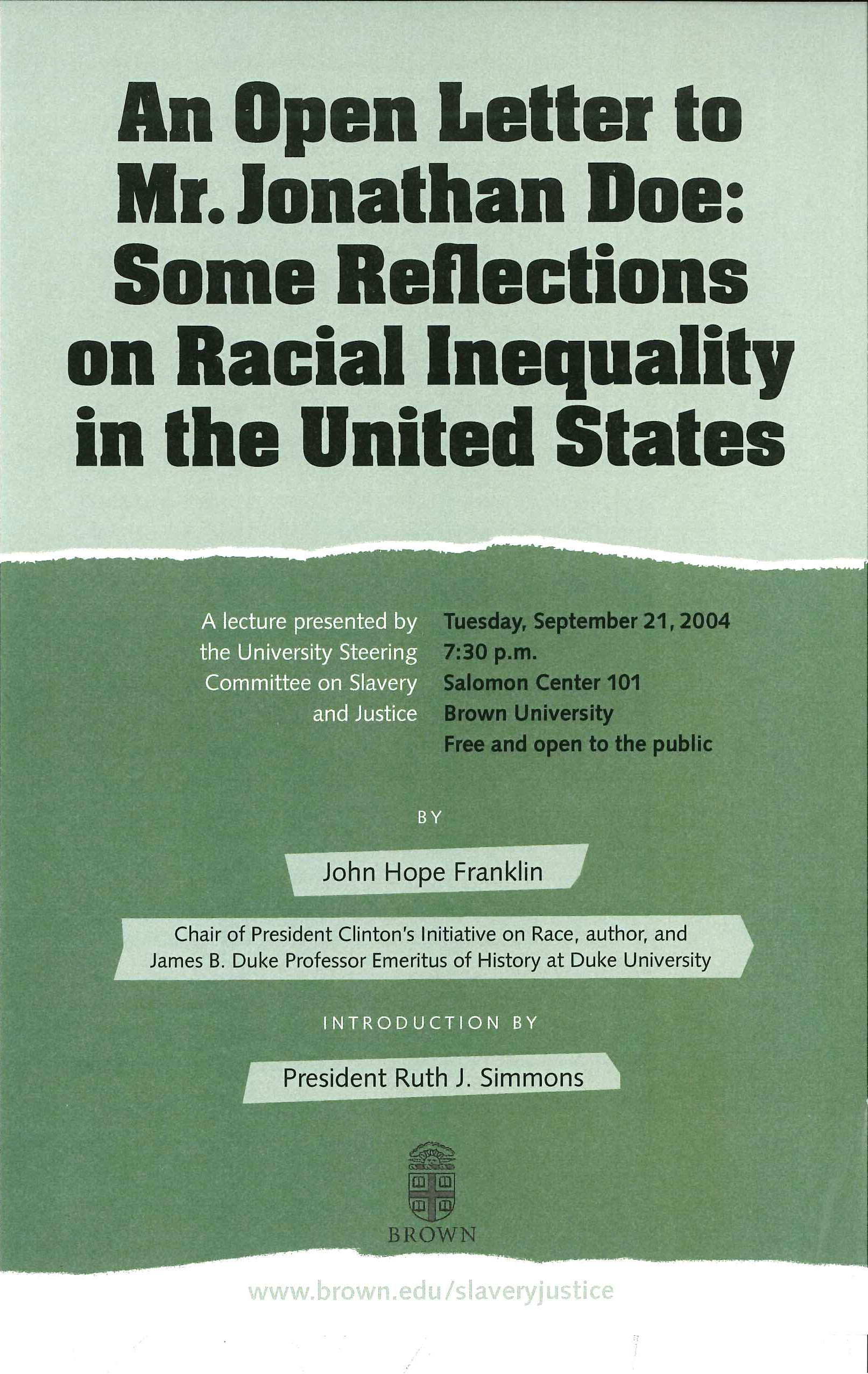 An Open Letter to Mr. Jonathan Doe: Some Reflections on Racial Inequality in the United States

A lecture presented by the University Steering Committee on Slavery and Justice

Tuesday, September 21, 2004
7:30 p.m.
Salomon Center 101
Brown University
Free and open to the public

BY

John Hope Franklin

Chair of President Clinton's Initiative on Race, author, and James B. Duke Professor Emeritus of History at Duke University

INTRODUCTION BY

President Ruth J. Simmons

BROWN

www.brown.edu/slaveryjustice